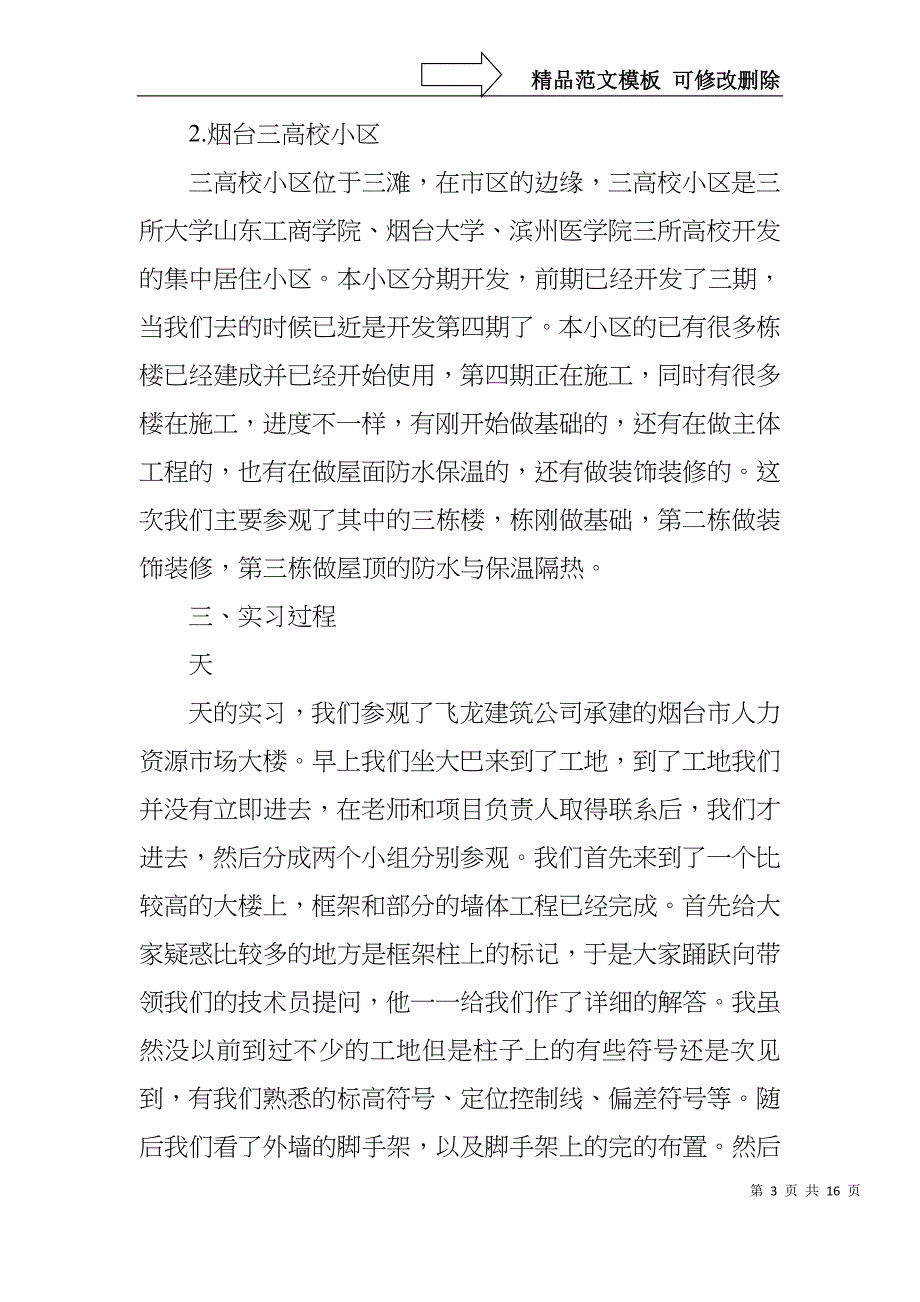 精品范文模板 可修改删除

2.烟台三高校小区

三高校小区位于三滩，在市区的边缘，三高校小区是三所大学山东工商学院、烟台大学、滨州医学院三所高校开发的集中居住小区。本小区分期开发，前期已经开发了三期，当我们去的时候已近是开发第四期了。本小区的已有很多栋楼已经建成并已经开始使用，第四期正在施工，同时有很多楼在施工，进度不一样，有刚开始做基础的，还有在做主体工程的，也有在做屋面防水保温的，还有做装饰装修的。这次我们主要参观了其中的三栋楼，栋刚做基础，第二栋做装饰装修，第三栋做屋顶的防水与保温隔热。

三、实习过程

天

天的实习，我们参观了飞龙建筑公司承建的烟台市人力资源市场大楼。早上我们坐大巴来到了工地，到了工地我们并没有立即进去，在老师和项目负责人取得联系后，我们才进去，然后分成两个小组分别参观。我们首先来到了一个比较高的大楼上，框架和部分的墙体工程已经完成。首先给大家疑惑比较多的地方是框架柱上的标记，于是大家踊跃向带领我们的技术员提问，他一一给我们作了详细的解答。我虽然没以前到过不少的工地但是柱子上的有些符号还是次见到，有我们熟悉的标高符号、定位控制线、偏差符号等。随后我们看了外墙的脚手架，以及脚手架上的完的布置。然后

第 3 页 共 16 页